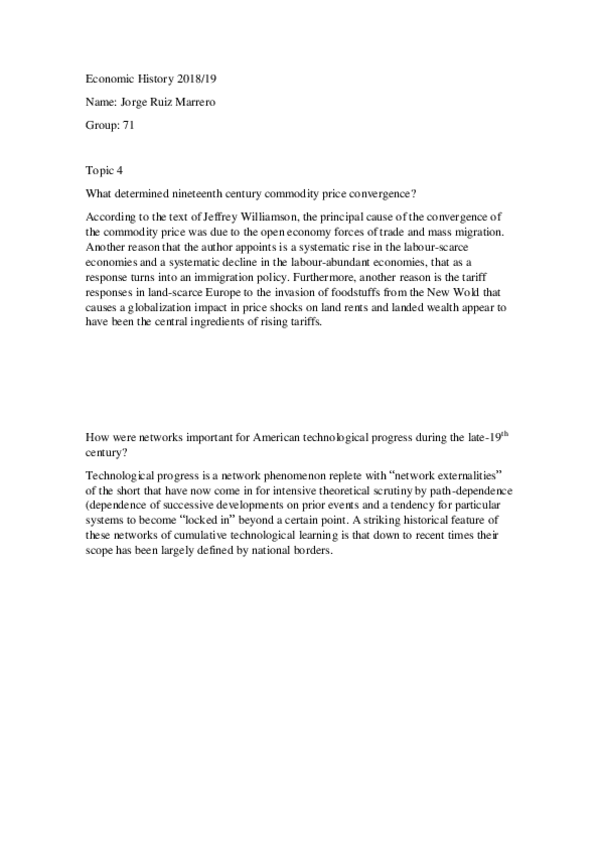 Economic History 2018/19

Name: Jorge Ruiz Marrero

Group: 71

Topic 4

What determined nineteenth century commodity price convergence?

According to the text of Jeffrey Williamson, the principal cause of the convergence of the commodity price was due to the open economy forces of trade and mass migration. Another reason that the author appoints is a systematic rise in the labour-scarce economies and a systematic decline in the labour-abundant economies, that as a response turns into an immigration policy. Furthermore, another reason is the tariff responses in land-scarce Europe to the invasion of foodstuffs from the New Wold that causes a globalization impact in price shocks on land rents and landed wealth appear to have been the central ingredients of rising tariffs.

How were networks important for American technological progress during the late-19$^{th}$ century?

Technological progress is a network phenomenon replete with “network externalities” of the short that have now come in for intensive theoretical scrutiny by path-dependence (dependence of successive developments on prior events and a tendency for particular systems to become “locked in” beyond a certain point. A striking historical feature of these networks of cumulative technological learning is that down to recent times their scope has been largely defined by national borders.